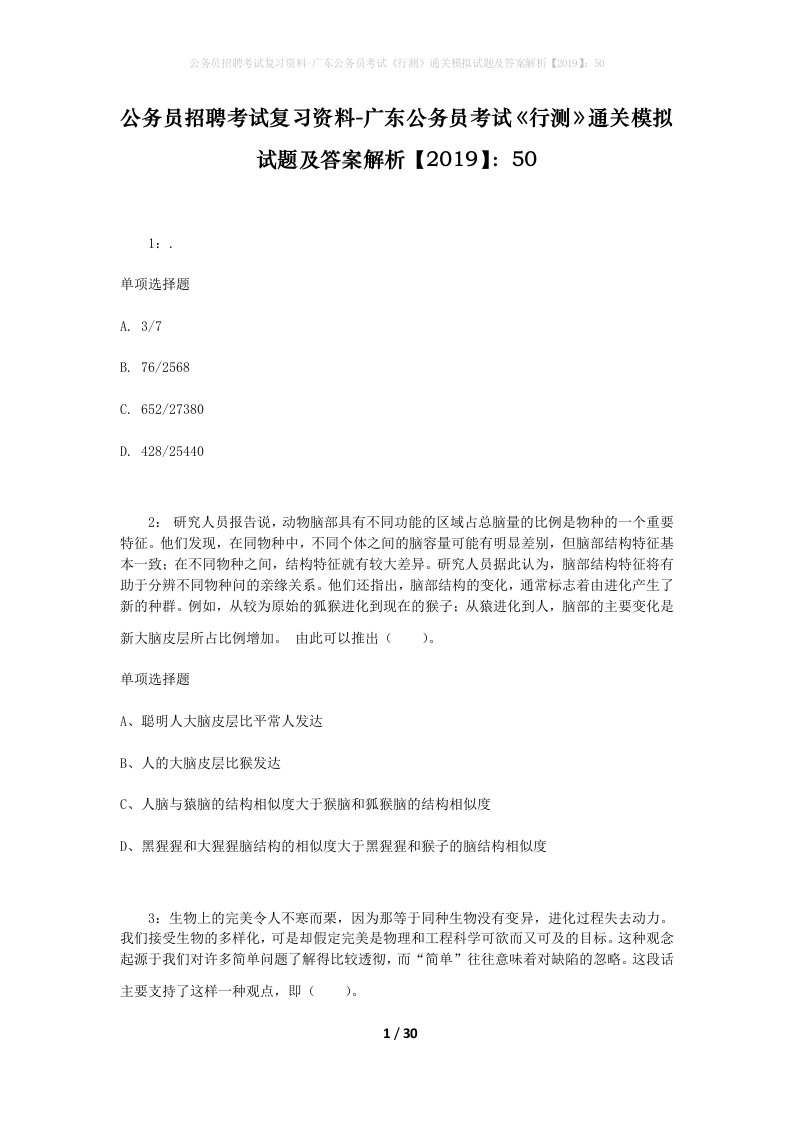 公务员招聘考试复习资料-广东公务员考试《行测》通关模拟试题及答案解析【2019】：50

公务员招聘考试复习资料-广东公务员考试《行测》通关模拟试题及答案解析【2019】：50

1：.

单项选择题

A. 3/7

B. 76/2568

C. 652/27380

D. 428/25440

2： 研究人员报告说，动物脑部具有不同功能的区域占总脑量的比例是物种的一个重要特征。他们发现，在同物种中，不同个体之间的脑容量可能有明显差别，但脑部结构特征基本一致；在不同物种之间，结构特征就有较大差异。研究人员据此认为，脑部结构特征将有助于分辨不同物种间的亲缘关系。他们还指出，脑部结构的变化，通常标志着由进化产生了新的种群。例如，从较为原始的狐猴进化到现在的猴子；从猿进化到人，脑部的主要变化是新大脑皮层所占比例增加。 由此可以推出（ ）。

单项选择题

A、聪明人大脑皮层比平常人发达

B、人的大脑皮层比猴发达

C、人脑与猿脑的结构相似度大于猴脑和狐猴脑的结构相似度

D、黑猩猩和大猩猩脑结构的相似度大于黑猩猩和猴子的脑结构相似度

3：生物上的完美令人不寒而栗，因为那等于同种生物没有变异，进化过程失去动力。我们接受生物的多样化，可是却假定完美是物理和工程科学可欲而又可及的目标。这种观念起源于我们对许多简单问题了解得比较透彻，而“简单”往往意味着对缺陷的忽略。这段话主要支持了这样一种观点，即（ ）。

1 / 30